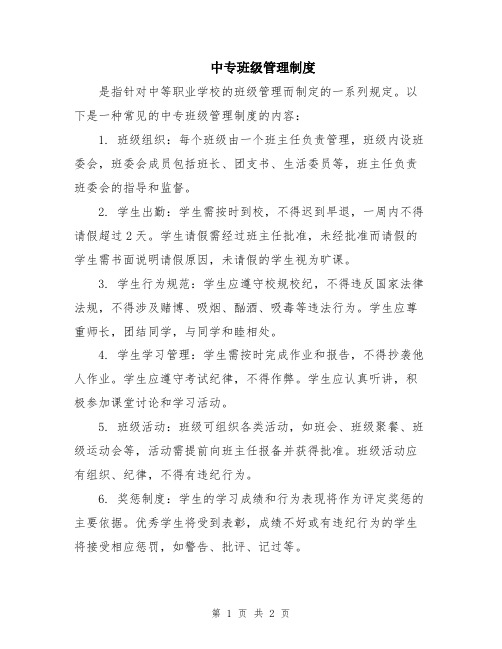 中专班级管理制度

是指针对中等职业学校的班级管理而制定的一系列规定。以下是一种常见的中专班级管理制度的内容：

1. 班级组织：每个班级由一个班主任负责管理，班级内设班委会，班委会成员包括班长、团支书、生活委员等，班主任负责班委会的指导和监督。

2. 学生出勤：学生需按时到校，不得迟到早退，一周内不得请假超过2天。学生请假需经过班主任批准，未经批准而请假的学生需书面说明请假原因，未请假的学生视为旷课。

3. 学生行为规范：学生应遵守校规校纪，不得违反国家法律法规，不得涉及赌博、吸烟、酗酒、吸毒等违法行为。学生应尊重师长，团结同学，与同学和睦相处。

4. 学生学习管理：学生需按时完成作业和报告，不得抄袭他人作业。学生应遵守考试纪律，不得作弊。学生应认真听讲，积极参加课堂讨论和学习活动。

5. 班级活动：班级可组织各类活动，如班会、班级聚餐、班级运动会等，活动需提前向班主任报备并获得批准。班级活动应有组织、纪律，不得有违纪行为。

6. 奖惩制度：学生的学习成绩和行为表现将作为评定奖惩的主要依据。优秀学生将受到表彰，成绩不好或有违纪行为的学生将接受相应惩罚，如警告、批评、记过等。

第 1 页 共 2 页